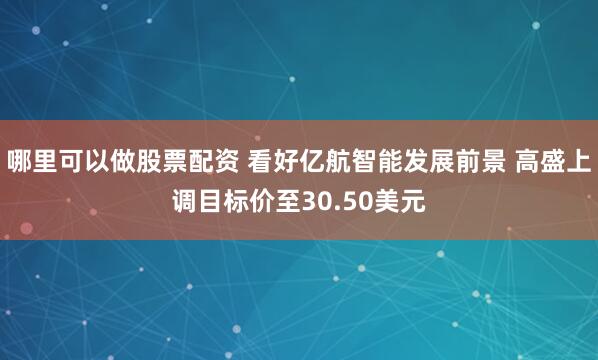 哪里可以做股票配资 看好亿航智能发展前景 高盛上调目标价至30.50美元